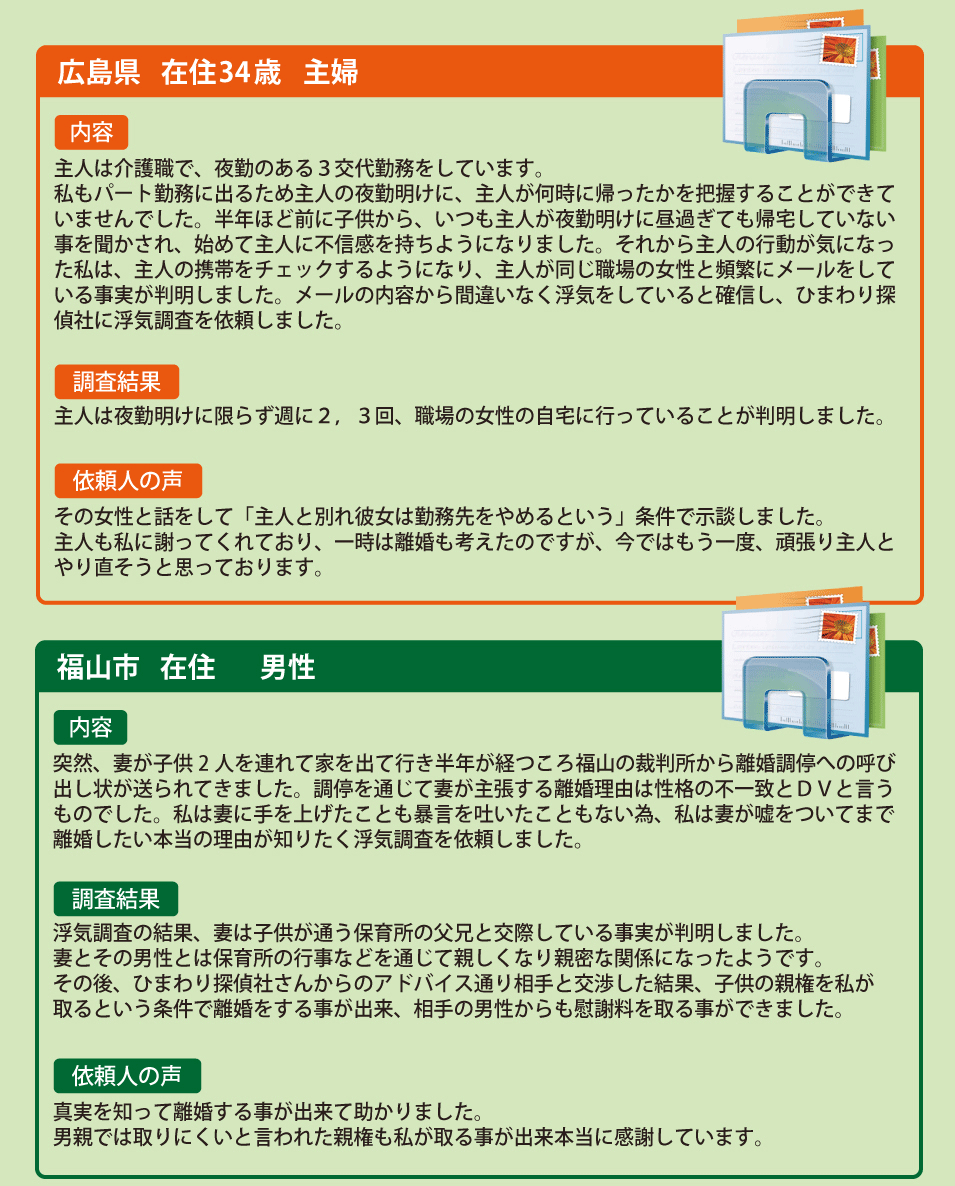 広島県　在住34歳　主婦

内容

主人は介護職で、夜勤のある３交代勤務をしています。
私もパート勤務に出るため主人の夜勤明けに、主人が何時に帰ったかを把握することができていませんでした。半年ほど前に子供から、いつも主人が夜勤明けに昼過ぎても帰宅していない事を聞かされ、始めて主人に不信感を持ちようになりました。それから主人の行動が気になった私は、主人の携帯をチェックするようになり、主人が同じ職場の女性と頻繁にメールをしている事実が判明しました。メールの内容から間違いなく浮気をしていると確信し、ひまわり探偵社に浮気調査を依頼しました。

調査結果

主人は夜勤明けに限らず週に２，３回、職場の女性の自宅に行っていることが判明しました。

依頼人の声

その女性と話をして「主人と別れ彼女は勤務先をやめるという」条件で示談しました。
主人も私に謝ってくれており、一時は離婚も考えたのですが、今ではもう一度、頑張り主人とやり直そうと思っております。

福山市　在住　　男性

内容

突然、妻が子供２人を連れて家を出て行き半年が経つころ福山の裁判所から離婚調停への呼び出し状が送られてきました。調停を通じて妻が主張する離婚理由は性格の不一致とＤＶと言うものでした。私は妻に手を上げたことも暴言を吐いたこともない為、私は妻が嘘をついてまで離婚したい本当の理由が知りたく浮気調査を依頼しました。

調査結果

浮気調査の結果、妻は子供が通う保育所の父兄と交際している事実が判明しました。
妻とその男性とは保育所の行事などを通じて親しくなり親密な関係になったようです。
その後、ひまわり探偵社さんからのアドバイス通り相手と交渉した結果、子供の親権を私が取るという条件で離婚をする事が出来、相手の男性からも慰謝料を取る事ができました。

依頼人の声

真実を知って離婚する事が出来て助かりました。
男親では取りにくいと言われた親権も私が取る事が出来本当に感謝しています。